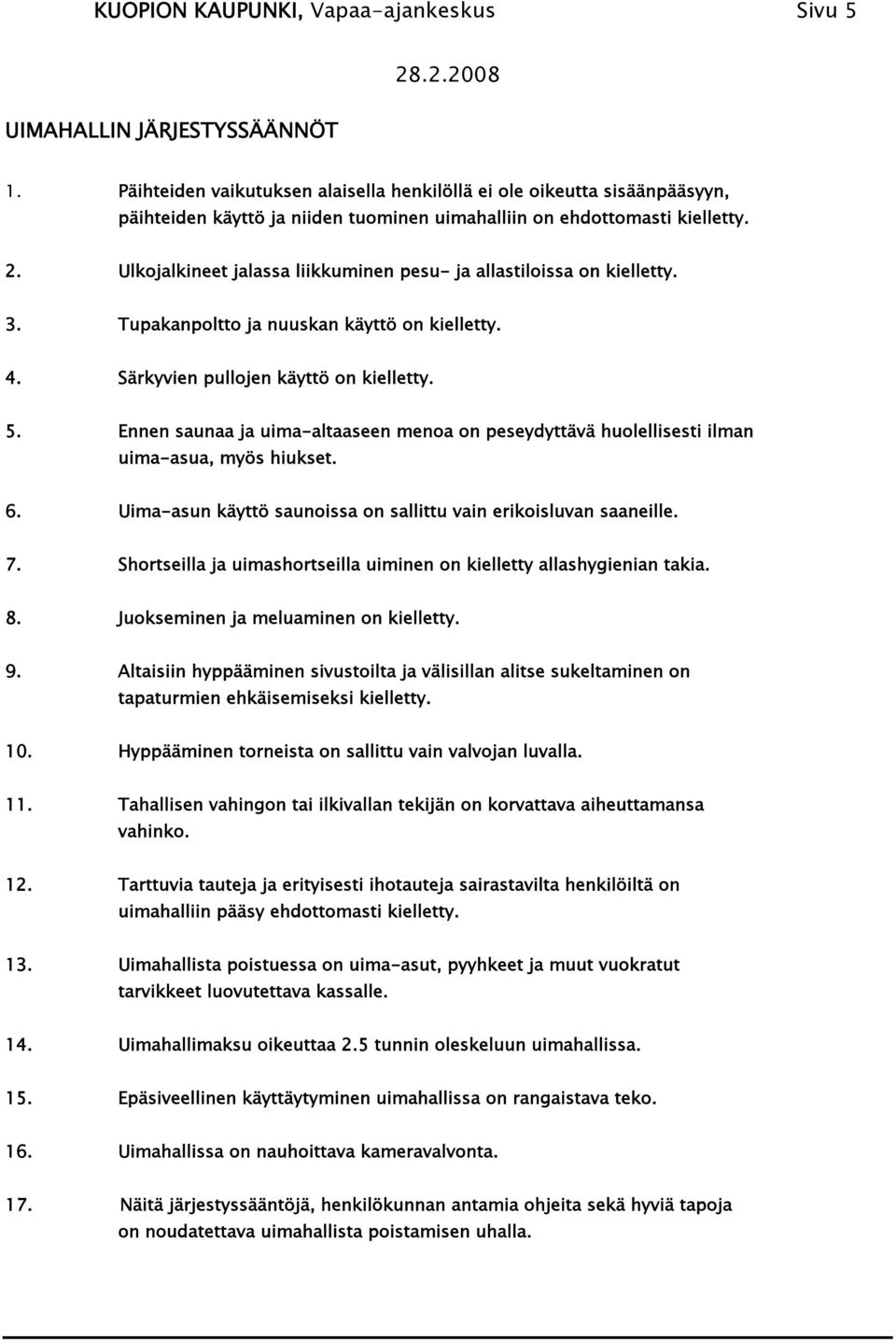 KUOPION KAUPUNKI, Vapaa-ajankeskus Sivu 5

28.2.2008

UIMAHALLIN JÄRJESTYSSÄÄNNÖT

1. Päihteiden vaikutuksen alaisella henkilöllä ei ole oikeutta sisäänpääsyyn, päihteiden käyttö ja niiden tuominen uimahalliin on ehdottomasti kielletty.

2. Ulkojalkineet jalassa liikkuminen pesu- ja allastiloissa on kielletty.

3. Tupakanpoltto ja nuuskan käyttö on kielletty.

4. Särkyvien pullojen käyttö on kielletty.

5. Ennen saunaa ja uima-altaaseen menoa on peseydyttävä huolellisesti ilman uima-asua, myös hiukset.

6. Uima-asun käyttö saunoissa on sallittu vain erikoisluvan saaneille.

7. Shortseilla ja uimashortseilla uiminen on kielletty allashygienian takia.

8. Juokseminen ja meluaminen on kielletty.

9. Altaisiin hyppääminen sivustoilta ja välisillan alitse sukeltaminen on tapaturmien ehkäisemiseksi kielletty.

10. Hyppääminen torneista on sallittu vain valvojan luvalla.

11. Tahallisen vahingon tai ilkivallan tekijän on korvattava aiheuttamansa vahinko.

12. Tarttuvia tauteja ja erityisesti ihotauteja sairastavilta henkilöiltä on uimahalliin pääsy ehdottomasti kielletty.

13. Uimahallista poistuessa on uima-asut, pyyhkeet ja muut vuokratut tarvikkeet luovutettava kassalle.

14. Uimahallimaksu oikeuttaa 2.5 tunnin oleskeluun uimahallissa.

15. Epäsiveellinen käyttäytyminen uimahallissa on rangaistava teko.

16. Uimahallissa on nauhoittava kameravalvonta.

17. Näitä järjestyssääntöjä, henkilökunnan antamia ohjeita sekä hyviä tapoja on noudatettava uimahallista poistamisen uhalla.